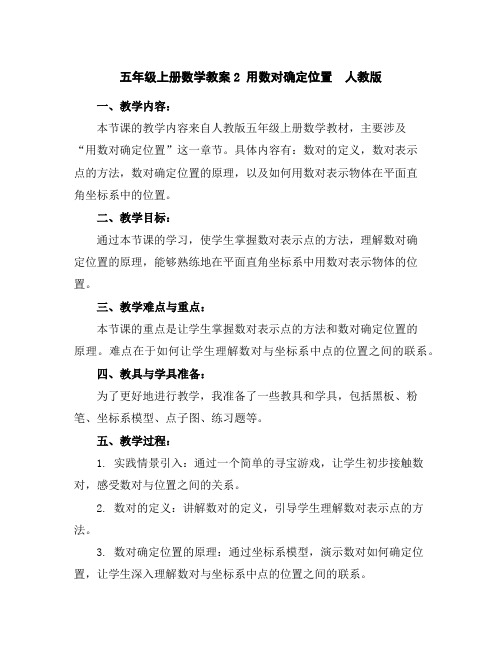 五年级上册数学教案 2 用数对确定位置　人教版

一、教学内容：

本节课的教学内容来自人教版五年级上册数学教材，主要涉及“用数对确定位置”这一章节。具体内容有：数对的定义，数对表示点的方法，数对确定位置的原理，以及如何用数对表示物体在平面直角坐标系中的位置。

二、教学目标：

通过本节课的学习，使学生掌握数对表示点的方法，理解数对确定位置的原理，能够熟练地在平面直角坐标系中用数对表示物体的位置。

三、教学难点与重点：

本节课的重点是让学生掌握数对表示点的方法和数对确定位置的原理。难点在于如何让学生理解数对与坐标系中点的位置之间的联系。

四、教具与学具准备：

为了更好地进行教学，我准备了一些教具和学具，包括黑板、粉笔、坐标系模型、点子图、练习题等。

五、教学过程：

1. 实践情景引入：通过一个简单的寻宝游戏，让学生初步接触数对，感受数对与位置之间的关系。

2. 数对的定义：讲解数对的定义，引导学生理解数对表示点的方法。

3. 数对确定位置的原理：通过坐标系模型，演示数对如何确定位置，让学生深入理解数对与坐标系中点的位置之间的联系。